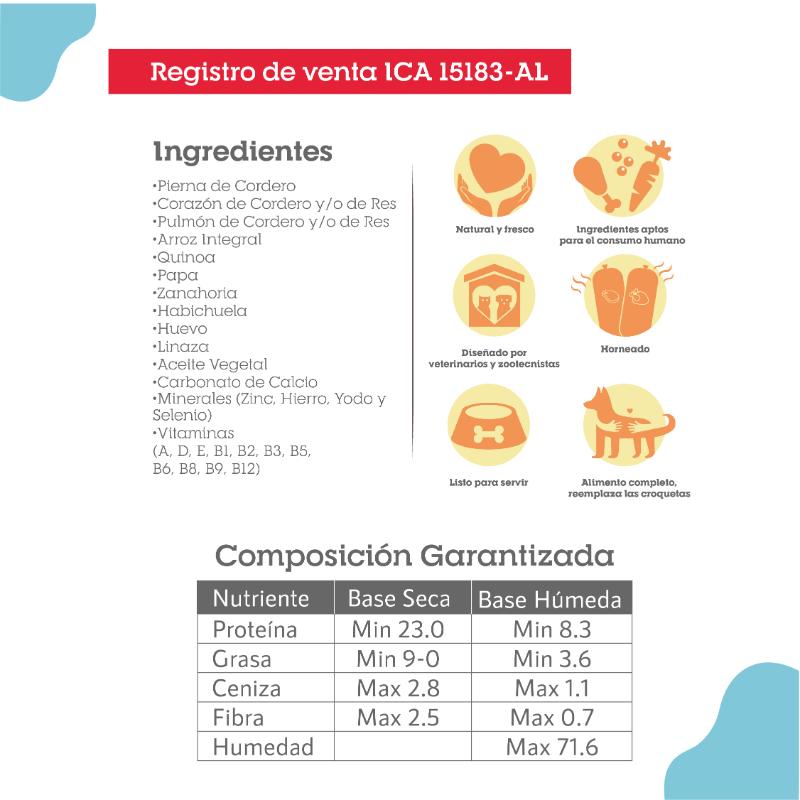 Registro de venta ICA 15183-AL

Ingredientes

•Pierna de Cordero
•Corazón de Cordero y/o de Res
•Pulmón de Cordero y/o de Res
•Arroz Integral
•Quinoa
•Papa
•Zanahoria
•Habichuela
•Huevo
•Linaza
•Aceite Vegetal
•Carbonato de Calcio
•Minerales (Zinc, Hierro, Yodo y Selenio)
•Vitaminas
(A, D, E, B1, B2, B3, B5, B6, B8, B9, B12)

Natural y fresco

Ingredientes aptos para el consumo humano

Diseñado por veterinarios y zootecnistas

Horneado

Listo para servir

Alimento completo, reemplaza las croquetas

Composición Garantizada

| Nutriente | Base Seca | Base Húmeda |
|---|---|---|
| Proteína | Min 23.0 | Min 8.3 |
| Grasa | Min 9-0 | Min 3.6 |
| Ceniza | Max 2.8 | Max 1.1 |
| Fibra | Max 2.5 | Max 0.7 |
| Humedad | | Max 71.6 |